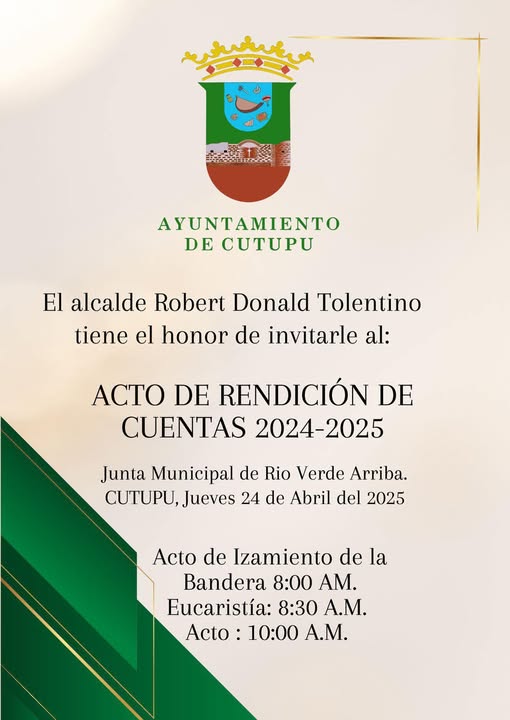 AYUNTAMIENTO
DE CUTUPU

El alcalde Robert Donald Tolentino tiene el honor de invitarle al:

ACTO DE RENDICIÓN DE CUENTAS 2024-2025

Junta Municipal de Rio Verde Arriba.
CUTUPU, Jueves 24 de Abril del 2025

Acto de Izamiento de la Bandera 8:00 AM.
Eucaristía: 8:30 A.M.
Acto : 10:00 A.M.